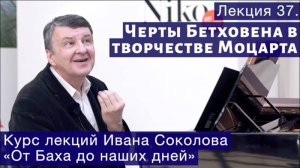 Niko

Лекция 37.

Черты Бетховена в творчестве Моцарта

Курс лекций Ивана Соколова «От Баха до наших дней»